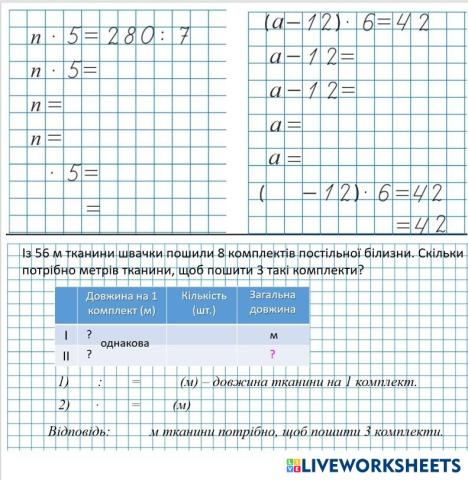 $n \cdot 5 = 280 : 7$

$n \cdot 5 =$

$n =$

$n =$

$\cdot 5 =$

$=$

$(a - 12) \cdot 6 = 42$

$a - 12 =$

$a - 12 =$

$a =$

$a =$

$( \quad - 12) \cdot 6 = 42$

$= 42$

Із 56 м тканини швачки пошили 8 комплектів постільної білизни. Скільки потрібно метрів тканини, щоб пошити 3 такі комплекти?

| | Довжина на 1 комплект (м) | Кількість (шт.) | Загальна довжина |
|---|---|---|---|
| I | ? однакова | | м |
| II | ? | | ? |

1) : = (м) – довжина тканини на 1 комплект.

2) · = (м)

Відповідь: м тканини потрібно, щоб пошити 3 комплекти.

LIVEWORKSHEETS